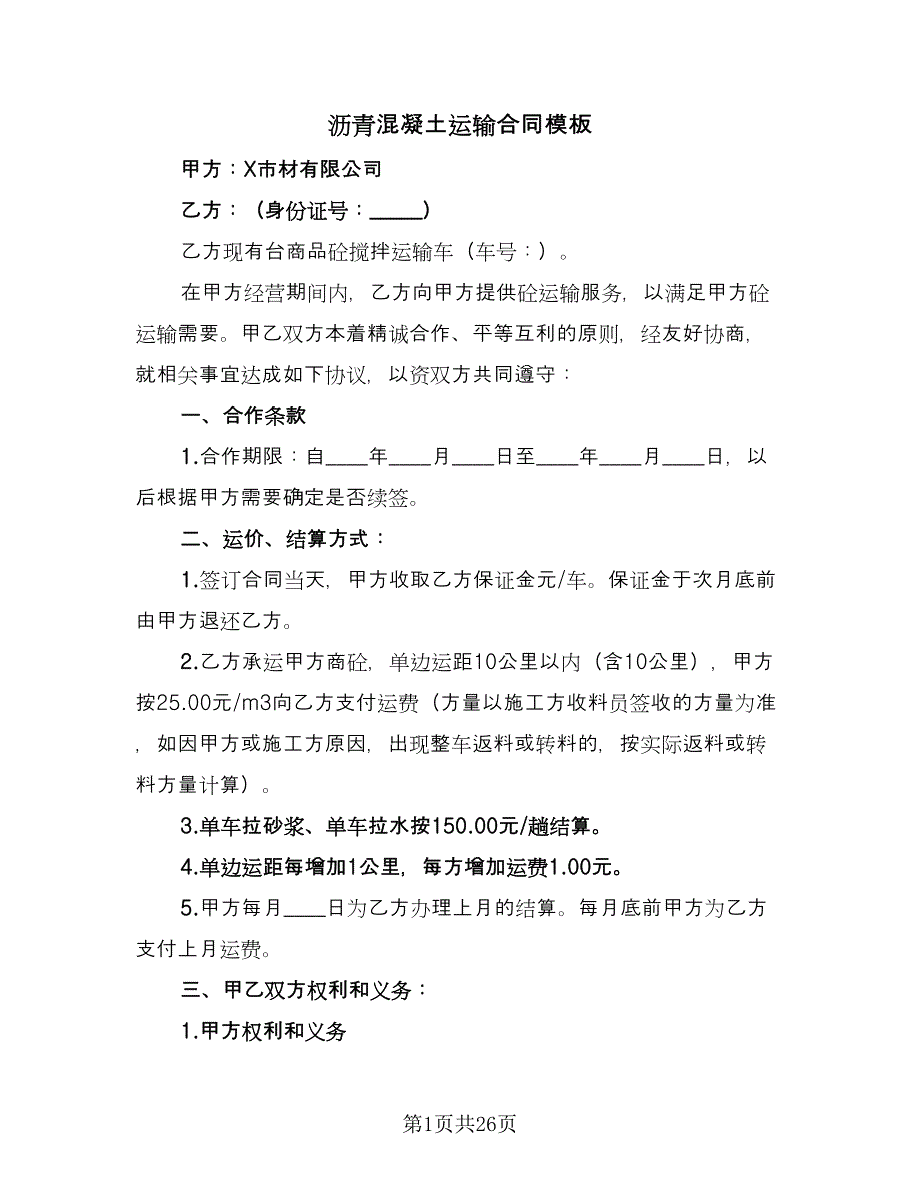 沥青混凝土运输合同模板

甲方：X市材有限公司

乙方：（身份证号：_____）

乙方现有台商品砼搅拌运输车（车号：）。

在甲方经营期间内，乙方向甲方提供砼运输服务，以满足甲方砼运输需要。甲乙双方本着精诚合作、平等互利的原则，经友好协商，就相关事宜达成如下协议，以资双方共同遵守：

一、合作条款

1.合作期限：自____年____月____日至____年____月____日，以后根据甲方需要确定是否续签。

二、运价、结算方式：

1.签订合同当天，甲方收取乙方保证金元/车。保证金于次月底前由甲方退还乙方。

2.乙方承运甲方商砼，单边运距10公里以内（含10公里），甲方按25.00元/m3向乙方支付运费（方量以施工方收料员签收的方量为准，如因甲方或施工方原因，出现整车返料或转料的，按实际返料或转料方量计算）。

3.单车拉砂浆、单车拉水按150.00元/趟结算。

4.单边运距每增加1公里，每方增加运费1.00元。

5.甲方每月____日为乙方办理上月的结算。每月底前甲方为乙方支付上月运费。

三、甲乙双方权利和义务：

1.甲方权利和义务

第1页共26页